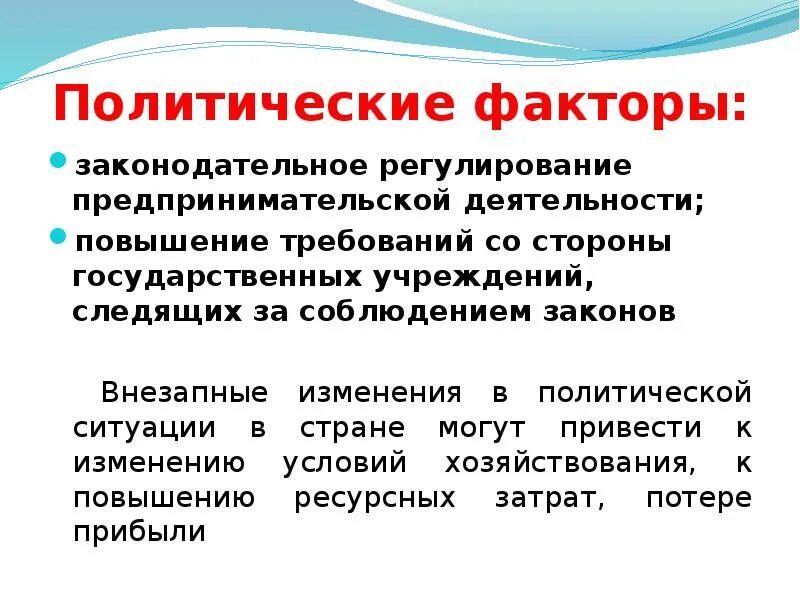 Политические факторы:

• законодательное регулирование предпринимательской деятельности;
• повышение требований со стороны государственных учреждений, следящих за соблюдением законов

Внезапные изменения в политической ситуации в стране могут привести к изменению условий хозяйствования, к повышению ресурсных затрат, потере прибыли